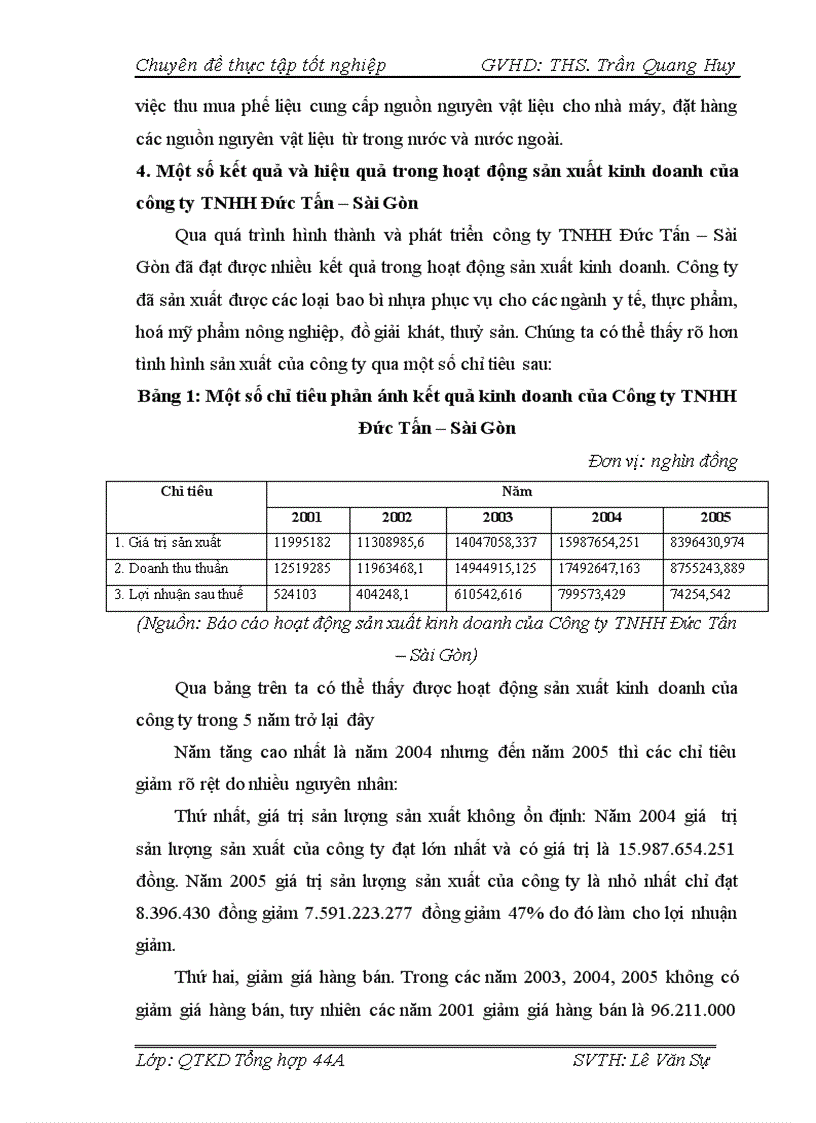 Chuyên đề thực tập tốt nghiệp GVHD: THS. Trần Quang Huy

việc thu mua phế liệu cung cấp nguồn nguyên vật liệu cho nhà máy, đặt hàng các nguồn nguyên vật liệu từ trong nước và nước ngoài.

4. Một số kết quả và hiệu quả trong hoạt động sản xuất kinh doanh của công ty TNHH Đức Tấn – Sài Gòn

Qua quá trình hình thành và phát triển công ty TNHH Đức Tấn – Sài Gòn đã đạt được nhiều kết quả trong hoạt động sản xuất kinh doanh. Công ty đã sản xuất được các loại bao bì nhựa phục vụ cho các ngành y tế, thực phẩm, hoá mỹ phẩm nông nghiệp, đồ giải khát, thuỷ sản. Chúng ta có thể thấy rõ hơn tình hình sản xuất của công ty qua một số chỉ tiêu sau:

Bảng 1: Một số chỉ tiêu phản ánh kết quả kinh doanh của Công ty TNHH Đức Tấn – Sài Gòn

Đơn vị: nghìn đồng

| Chỉ tiêu | Năm | | | | |
|---|---|---|---|---|---|
| | 2001 | 2002 | 2003 | 2004 | 2005 |
| 1. Giá trị sản xuất | 11995182 | 11308985,6 | 14047058,337 | 15987654,251 | 8396430,974 |
| 2. Doanh thu thuần | 12519285 | 11963468,1 | 14944915,125 | 17492647,163 | 8755243,889 |
| 3. Lợi nhuận sau thuế | 524103 | 404248,1 | 610542,616 | 799573,429 | 74254,542 |

(Nguồn: Báo cáo hoạt động sản xuất kinh doanh của Công ty TNHH Đức Tấn – Sài Gòn)

Qua bảng trên ta có thể thấy được hoạt động sản xuất kinh doanh của công ty trong 5 năm trở lại đây

Năm tăng cao nhất là năm 2004 nhưng đến năm 2005 thì các chỉ tiêu giảm rõ rệt do nhiều nguyên nhân:

Thứ nhất, giá trị sản lượng sản xuất không ổn định: Năm 2004 giá trị sản lượng sản xuất của công ty đạt lớn nhất và có giá trị là 15.987.654.251 đồng. Năm 2005 giá trị sản lượng sản xuất của công ty là nhỏ nhất chỉ đạt 8.396.430 đồng giảm 7.591.223.277 đồng giảm 47% do đó làm cho lợi nhuận giảm.

Thứ hai, giảm giá hàng bán. Trong các năm 2003, 2004, 2005 không có giảm giá hàng bán, tuy nhiên các năm 2001 giảm giá hàng bán là 96.211.000

Lớp: QTKD Tổng hợp 44A SVTH: Lê Văn Sự